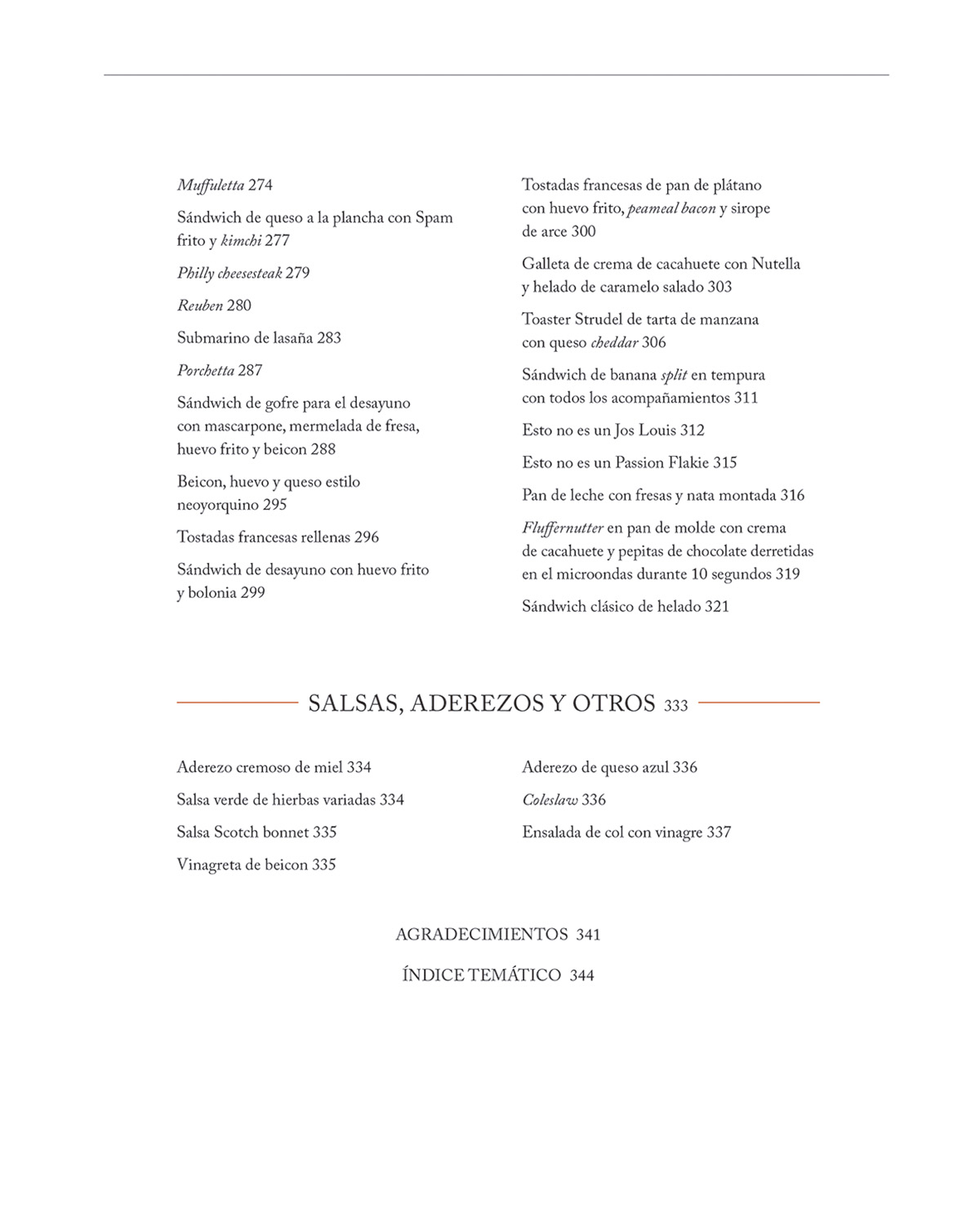 Muffuletta 274

Sándwich de queso a la plancha con Spam frito y kimchi 277

Philly cheesesteak 279

Reuben 280

Submarino de lasaña 283

Porchetta 287

Sándwich de gofre para el desayuno con mascarpone, mermelada de fresa, huevo frito y beicon 288

Beicon, huevo y queso estilo neoyorquino 295

Tostadas francesas rellenas 296

Sándwich de desayuno con huevo frito y bolonia 299

Tostadas francesas de pan de plátano con huevo frito, peameal bacon y sirope de arce 300

Galleta de crema de cacahuete con Nutella y helado de caramelo salado 303

Toaster Strudel de tarta de manzana con queso cheddar 306

Sándwich de banana split en tempura con todos los acompañamientos 311

Esto no es un Jos Louis 312

Esto no es un Passion Flakie 315

Pan de leche con fresas y nata montada 316

Fluffernutter en pan de molde con crema de cacahuete y pepitas de chocolate derretidas en el microondas durante 10 segundos 319

Sándwich clásico de helado 321

SALSAS, ADEREZOS Y OTROS 333

Aderezo cremoso de miel 334

Salsa verde de hierbas variadas 334

Salsa Scotch bonnet 335

Vinagreta de beicon 335

Aderezo de queso azul 336

Coleslaw 336

Ensalada de col con vinagre 337

AGRADECIMIENTOS 341

ÍNDICE TEMÁTICO 344